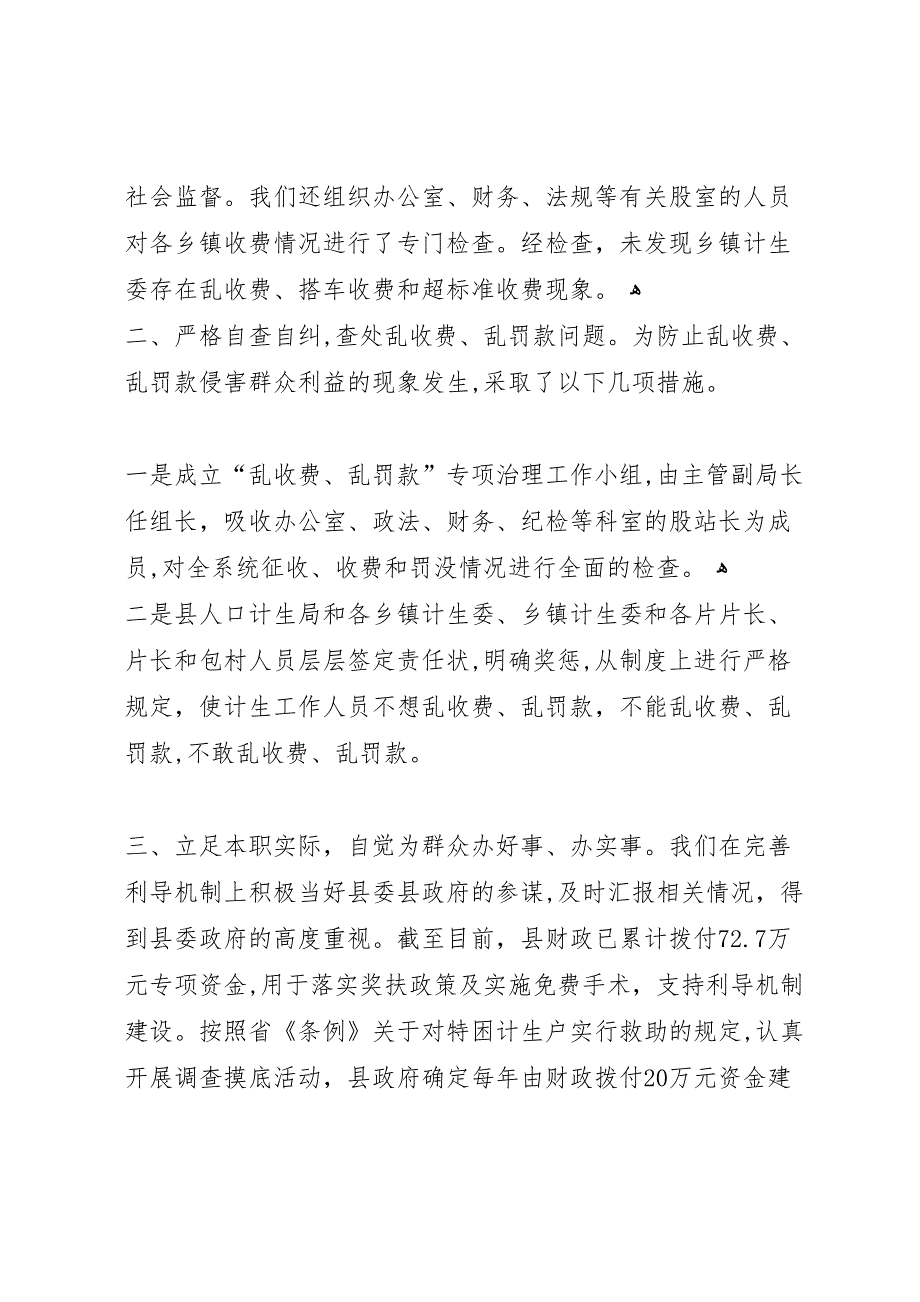 社会监督。我们还组织办公室、财务、法规等有关股室的人员对各乡镇收费情况进行了专门检查。经检查，未发现乡镇计生委存在乱收费、搭车收费和超标准收费现象。
二、严格自查自纠,查处乱收费、乱罚款问题。为防止乱收费、乱罚款侵害群众利益的现象发生,采取了以下几项措施。

一是成立“乱收费、乱罚款”专项治理工作小组,由主管副局长任组长，吸收办公室、政法、财务、纪检等科室的股站长为成员,对全系统征收、收费和罚没情况进行全面的检查。
二是县人口计生局和各乡镇计生委、乡镇计生委和各片片长、片长和包村人员层层签定责任状,明确奖惩,从制度上进行严格规定，使计生工作人员不想乱收费、乱罚款，不能乱收费、乱罚款,不敢乱收费、乱罚款。

三、立足本职实际，自觉为群众办好事、办实事。我们在完善利导机制上积极当好县委县政府的参谋,及时汇报相关情况，得到县委政府的高度重视。截至目前，县财政已累计拨付72.7万元专项资金,用于落实奖扶政策及实施免费手术，支持利导机制建设。按照省《条例》关于对特困计生户实行救助的规定,认真开展调查摸底活动，县政府确定每年由财政拨付20万元资金建